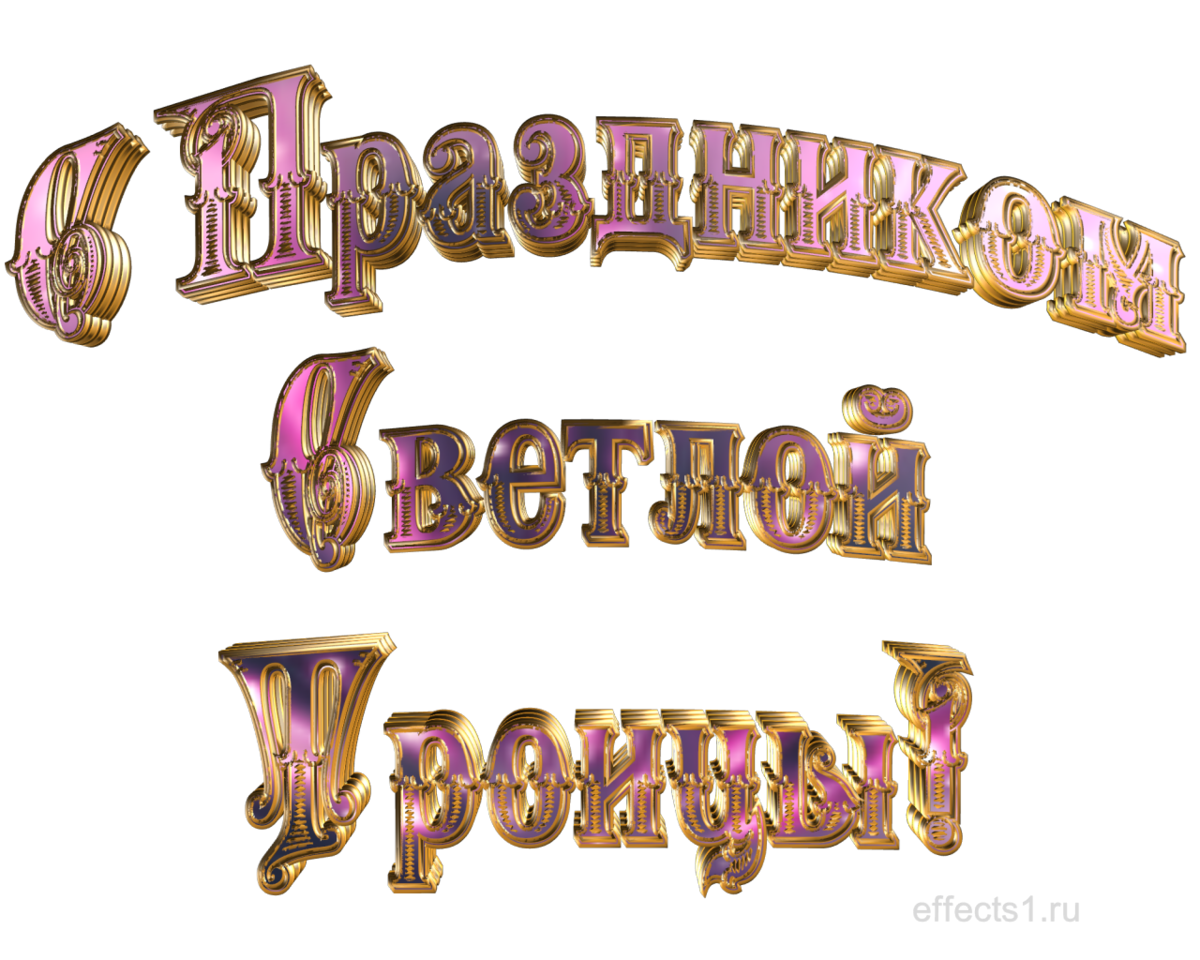 С Праздником Светлой Троицы!

effects1.ru